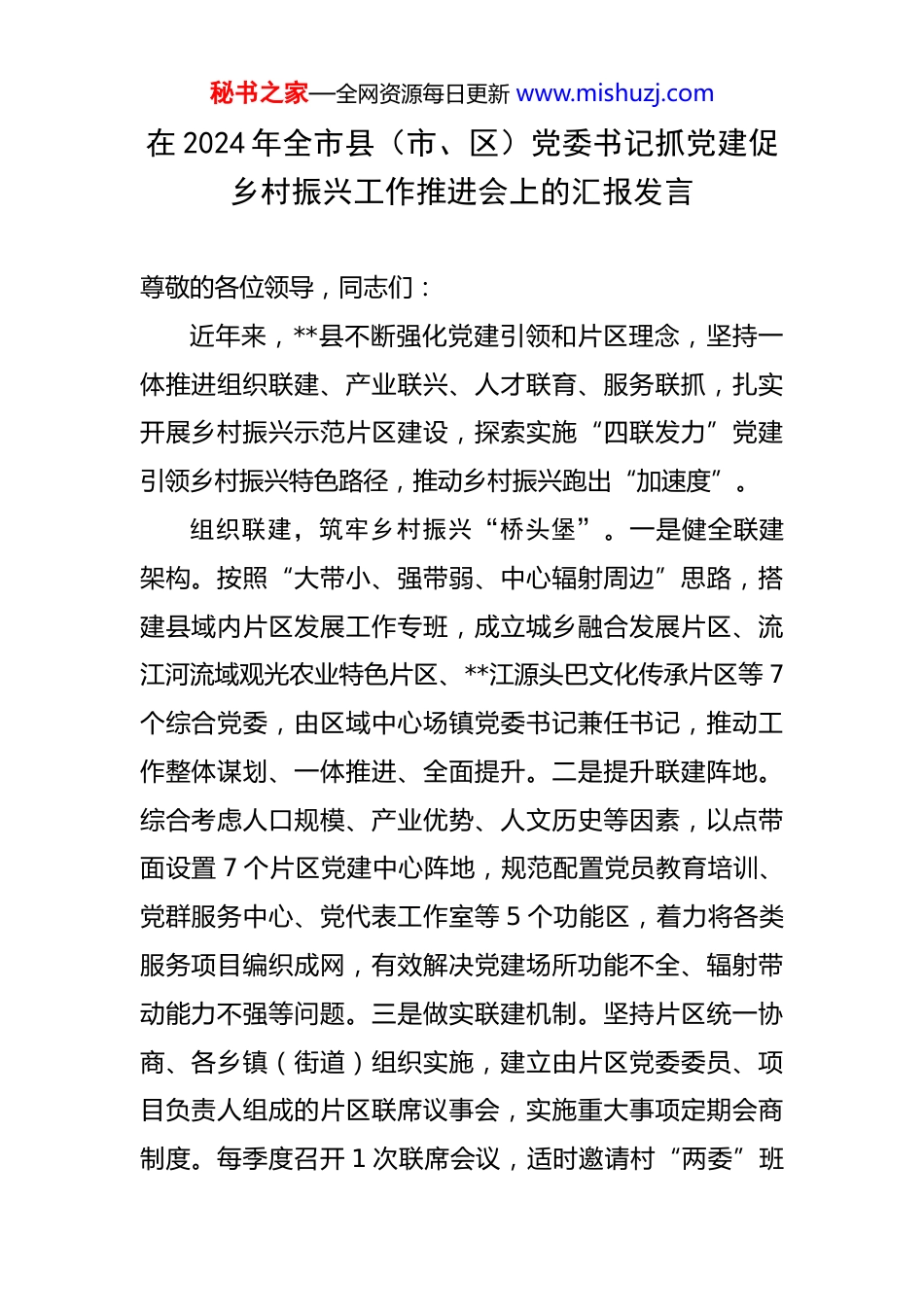 秘书之家—全网资源每日更新 www.mishuzj.com

在 2024 年全市县（市、区）党委书记抓党建促乡村振兴工作推进会上的汇报发言

尊敬的各位领导，同志们：

近年来，**县不断强化党建引领和片区理念，坚持一体推进组织联建、产业联兴、人才联育、服务联抓，扎实开展乡村振兴示范片区建设，探索实施“四联发力”党建引领乡村振兴特色路径，推动乡村振兴跑出“加速度”。

组织联建，筑牢乡村振兴“桥头堡”。一是健全联建架构。按照“大带小、强带弱、中心辐射周边”思路，搭建县域内片区发展工作专班，成立城乡融合发展片区、流江河流域观光农业特色片区、**江源头巴文化传承片区等 7 个综合党委，由区域中心场镇党委书记兼任书记，推动工作整体谋划、一体推进、全面提升。二是提升联建阵地。综合考虑人口规模、产业优势、人文历史等因素，以点带面设置 7 个片区党建中心阵地，规范配置党员教育培训、党群服务中心、党代表工作室等 5 个功能区，着力将各类服务项目编织成网，有效解决党建场所功能不全、辐射带动能力不强等问题。三是做实联建机制。坚持片区统一协商、各乡镇（街道）组织实施，建立由片区党委委员、项目负责人组成的片区联席议事会，实施重大事项定期会商制度。每季度召开 1 次联席会议，适时邀请村“两委”班